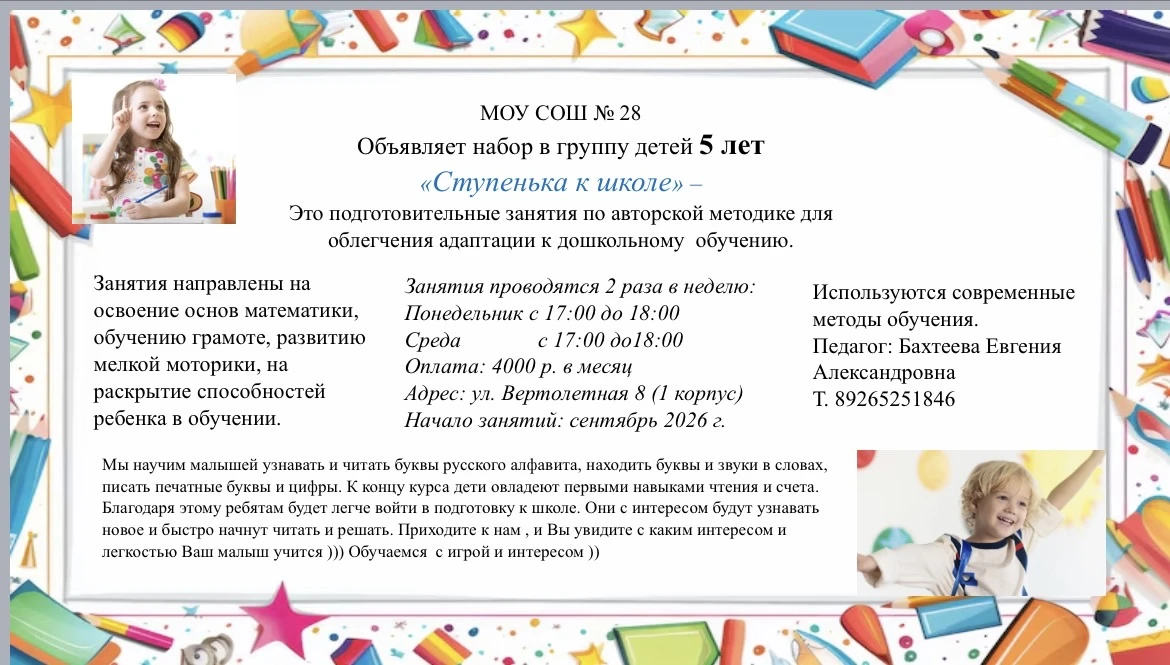 МОУ СОШ № 28

Объявляет набор в группу детей 5 лет

«Ступенька к школе» –

Это подготовительные занятия по авторской методике для облегчения адаптации к дошкольному обучению.

Занятия направлены на освоение основ математики, обучению грамоте, развитию мелкой моторики, на раскрытие способностей ребенка в обучении.

Занятия проводятся 2 раза в неделю:
Понедельник с 17:00 до 18:00
Среда с 17:00 до18:00
Оплата: 4000 р. в месяц
Адрес: ул. Вертолетная 8 (1 корпус)
Начало занятий: сентябрь 2026 г.

Используются современные методы обучения.
Педагог: Бахтеева Евгения Александровна
Т. 89265251846

Мы научим малышей узнавать и читать буквы русского алфавита, находить буквы и звуки в словах, писать печатные буквы и цифры. К концу курса дети овладеют первыми навыками чтения и счета. Благодаря этому ребятам будет легче войти в подготовку к школе. Они с интересом будут узнавать новое и быстро начнут читать и решать. Приходите к нам , и Вы увидите с каким интересом и легкостью Ваш малыш учится ))) Обучаемся с игрой и интересом ))